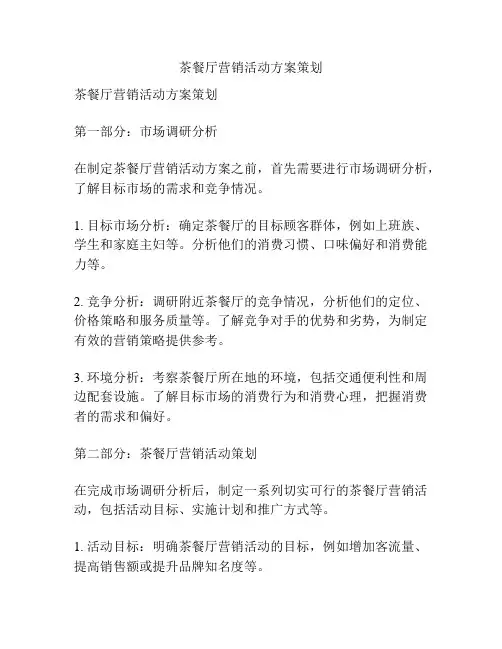 茶餐厅营销活动方案策划

茶餐厅营销活动方案策划

第一部分：市场调研分析

在制定茶餐厅营销活动方案之前，首先需要进行市场调研分析，了解目标市场的需求和竞争情况。

1. 目标市场分析：确定茶餐厅的目标顾客群体，例如上班族、学生和家庭主妇等。分析他们的消费习惯、口味偏好和消费能力等。

2. 竞争分析：调研附近茶餐厅的竞争情况，分析他们的定位、价格策略和服务质量等。了解竞争对手的优势和劣势，为制定有效的营销策略提供参考。

3. 环境分析：考察茶餐厅所在地的环境，包括交通便利性和周边配套设施。了解目标市场的消费行为和消费心理，把握消费者的需求和偏好。

第二部分：茶餐厅营销活动策划

在完成市场调研分析后，制定一系列切实可行的茶餐厅营销活动，包括活动目标、实施计划和推广方式等。

1. 活动目标：明确茶餐厅营销活动的目标，例如增加客流量、提高销售额或提升品牌知名度等。